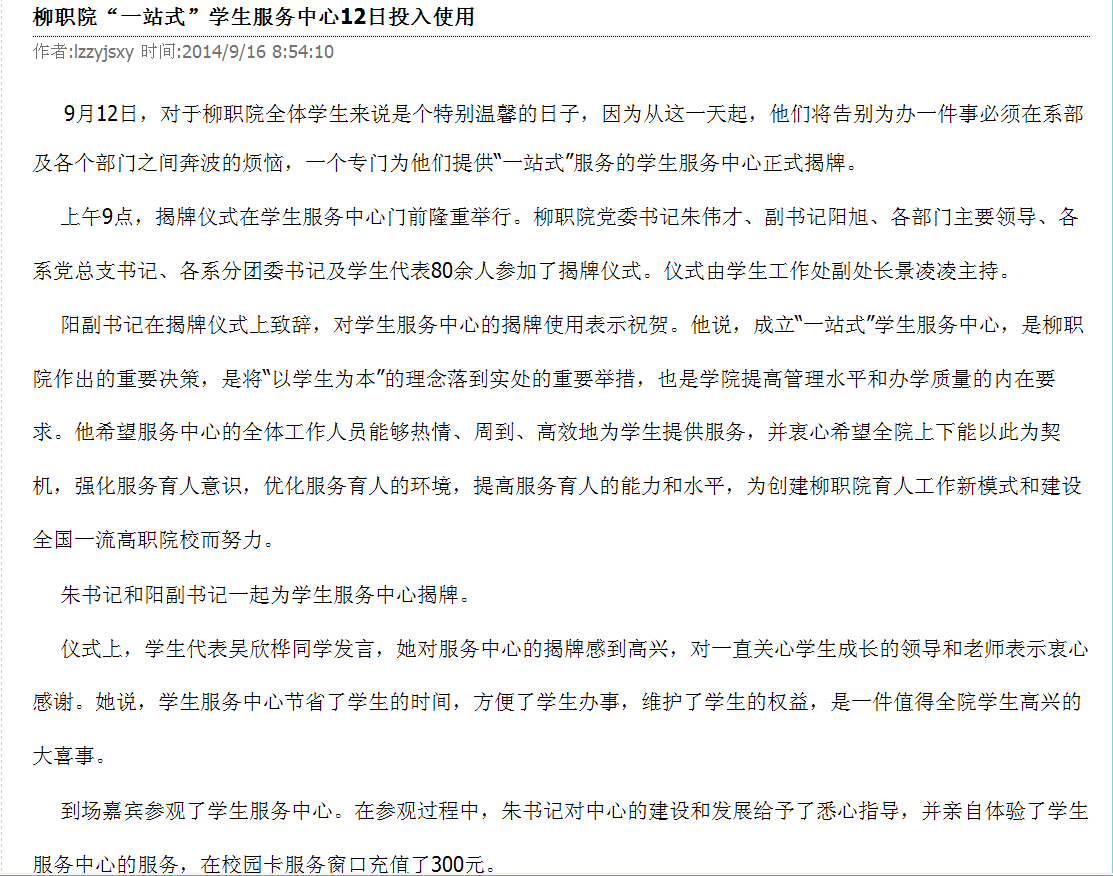 柳职院“一站式”学生服务中心12日投入使用

作者:lzzyjsxy 时间:2014/9/16 8:54:10

9月12日，对于柳职院全体学生来说是个特别温馨的日子，因为从这一天起，他们将告别为办一件事必须在系部及各个部门之间奔波的烦恼，一个专门为他们提供“一站式”服务的学生服务中心正式揭牌。

上午9点，揭牌仪式在学生服务中心门前隆重举行。柳职院党委书记朱伟才、副书记阳旭、各部门主要领导、各系党总支书记、各系分团委书记及学生代表80余人参加了揭牌仪式。仪式由学生工作处副处长景凌凌主持。

阳副书记在揭牌仪式上致辞，对学生服务中心的揭牌使用表示祝贺。他说，成立“一站式”学生服务中心，是柳职院作出的重要决策，是将“以学生为本”的理念落到实处的重要举措，也是学院提高管理水平和办学质量的内在要求。他希望服务中心的全体工作人员能够热情、周到、高效地为学生提供服务，并衷心希望全院上下能以此为契机，强化服务育人意识，优化服务育人的环境，提高服务育人的能力和水平，为创建柳职院育人工作新模式和建设全国一流高职院校而努力。

朱书记和阳副书记一起为学生服务中心揭牌。

仪式上，学生代表吴欣桦同学发言，她对服务中心的揭牌感到高兴，对一直关心学生成长的领导和老师表示衷心感谢。她说，学生服务中心节省了学生的时间，方便了学生办事，维护了学生的权益，是一件值得全院学生高兴的大喜事。

到场嘉宾参观了学生服务中心。在参观过程中，朱书记对中心的建设和发展给予了悉心指导，并亲自体验了学生服务中心的服务，在校园卡服务窗口充值了300元。